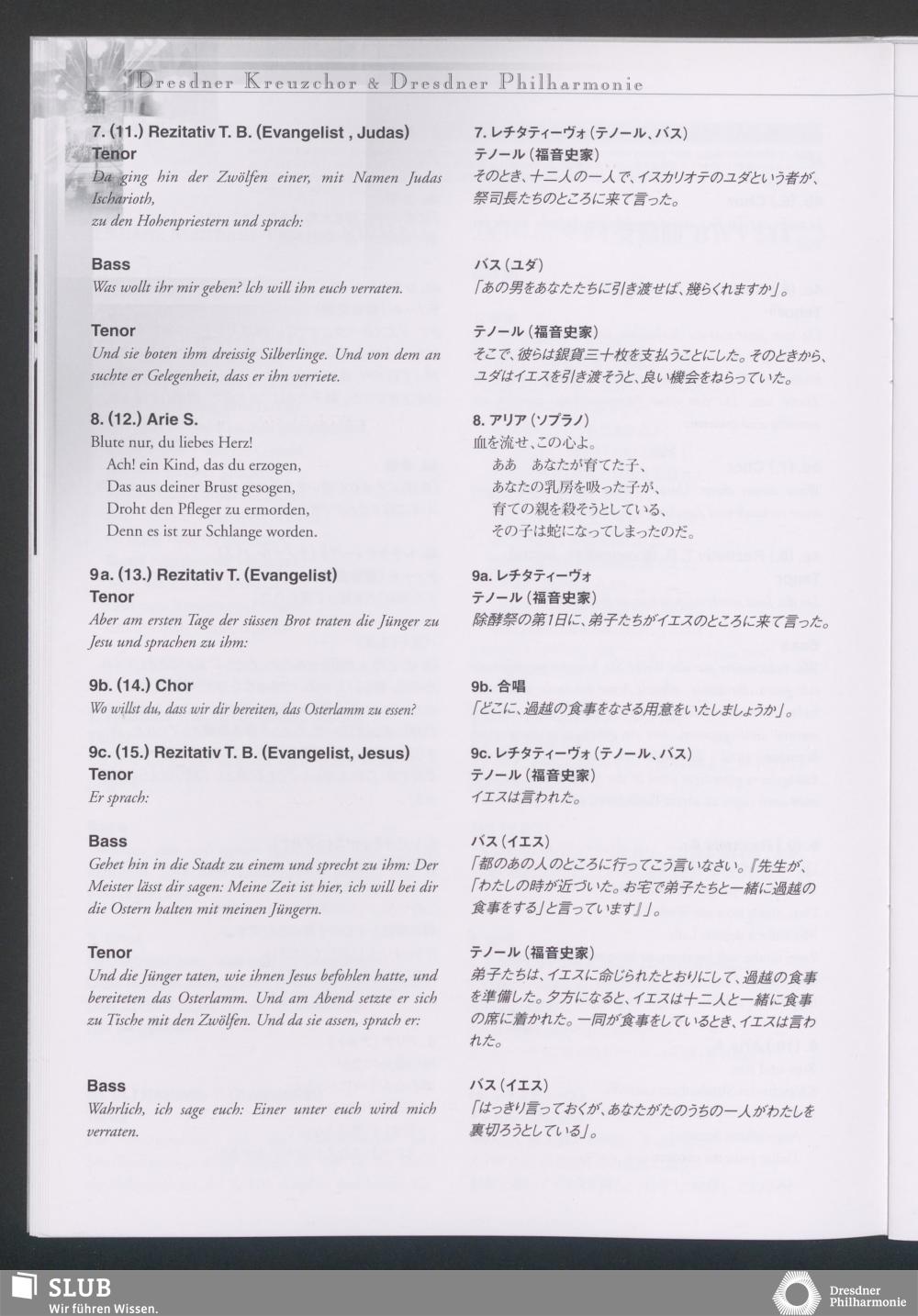 Dresdner Kreuzchor & Dresdner Philharmonie

7. (11.) Rezitativ T. B. (Evangelist , Judas)
Tenor
Da ging hin der Zwölfen einer, mit Namen Judas Ischarioth,
zu den Hohenpriestern und sprach:

Bass
Was wollt ihr mir geben? Ich will ihn euch verraten.

Tenor
Und sie boten ihm dreissig Silberlinge. Und von dem an suchte er Gelegenheit, dass er ihn verriete.

8. (12.) Arie S.
Blute nur, du liebes Herz!
Ach! ein Kind, das du erzogen,
Das aus deiner Brust gesogen,
Droht den Pfleger zu ermorden,
Denn es ist zur Schlange worden.

9a. (13.) Rezitativ T. (Evangelist)
Tenor
Aber am ersten Tage der süssen Brot traten die Jünger zu Jesu und sprachen zu ihm:

9b. (14.) Chor
Wo willst du, dass wir dir bereiten, das Osterlamm zu essen?

9c. (15.) Rezitativ T. B. (Evangelist, Jesus)
Tenor
Er sprach:

Bass
Gehet hin in die Stadt zu einem und sprecht zu ihm: Der Meister lässt dir sagen: Meine Zeit ist hier, ich will bei dir die Ostern halten mit meinen Jüngern.

Tenor
Und die Jünger taten, wie ihnen Jesus befohlen hatte, und bereiteten das Osterlamm. Und am Abend setzte er sich zu Tische mit den Zwölfen. Und da sie assen, sprach er:

Bass
Wahrlich, ich sage euch: Einer unter euch wird mich verraten.

7. レチタティーヴォ（テノール、バス）
テノール（福音史家）
そのとき、十二人の一人で、イスカリオテのユダという者が、祭司長たちのところに来て言った。

バス（ユダ）
「あの男をあなたたちに引き渡せば、幾らくれますか」。

テノール（福音史家）
そこで、彼らは銀貨三十枚を支払うことにした。そのときから、ユダはイエスを引き渡そうと、良い機会をねらっていた。

8. アリア（ソプラノ）
血を流せ、この心よ。
ああ　あなたが育てた子、
あなたの乳房を吸った子が、
育ての親を殺そうとしている、
その子は蛇になってしまったのだ。

9a. レチタティーヴォ
テノール（福音史家）
除酵祭の第1日に、弟子たちがイエスのところに来て言った。

9b. 合唱
「どこに、過越の食事をなさる用意をいたしましょうか」。

9c. レチタティーヴォ（テノール、バス）
テノール（福音史家）
イエスは言われた。

バス（イエス）
「都のあの人のところに行ってこう言いなさい。『先生が、「わたしの時が近づいた。お宅で弟子たちと一緒に過越の食事をする」と言っています』」。

テノール（福音史家）
弟子たちは、イエスに命じられたとおりにして、過越の食事を準備した。夕方になると、イエスは十二人と一緒に食事の席に着かれた。一同が食事をしているとき、イエスは言われた。

バス（イエス）
「はっきり言っておくが、あなたがたのうちの一人がわたしを裏切ろうとしている」。

SLUB
Wir führen Wissen.
Dresdner Philharmonie